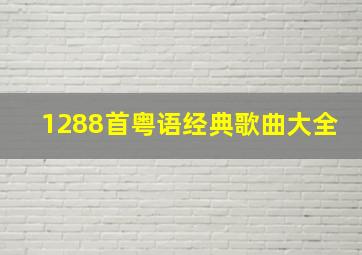 1288首粤语经典歌曲大全